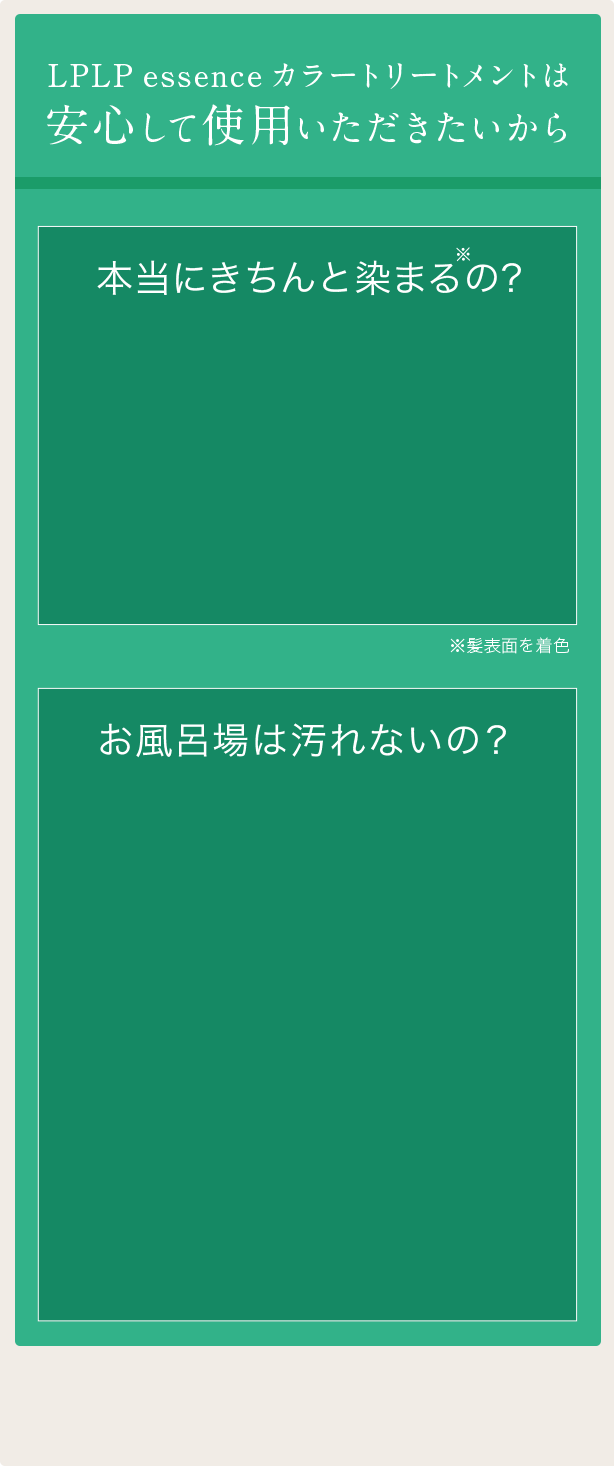 LPLP essence カラートリートメントは
安心して使用いただきたいから

本当にきちんと染まる※の?

※髪表面を着色

お風呂場は汚れないの?